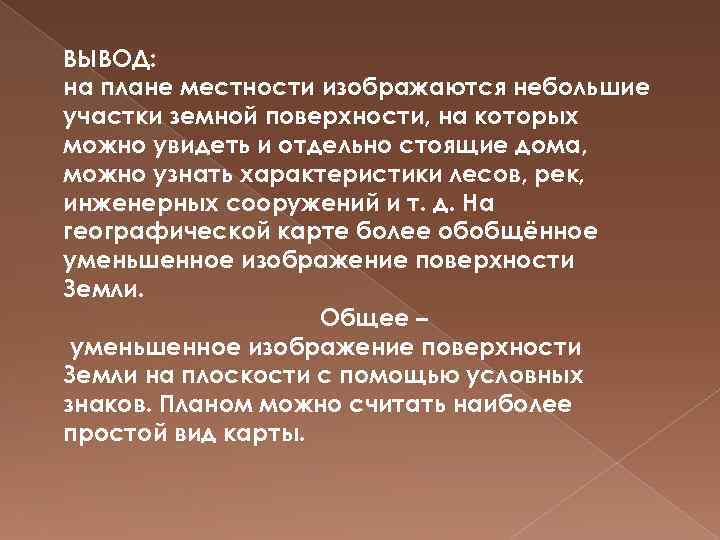 ВЫВОД:
на плане местности изображаются небольшие участки земной поверхности, на которых можно увидеть и отдельно стоящие дома, можно узнать характеристики лесов, рек, инженерных сооружений и т. д. На географической карте более обобщённое уменьшенное изображение поверхности Земли.

Общее –

уменьшенное изображение поверхности Земли на плоскости с помощью условных знаков. Планом можно считать наиболее простой вид карты.